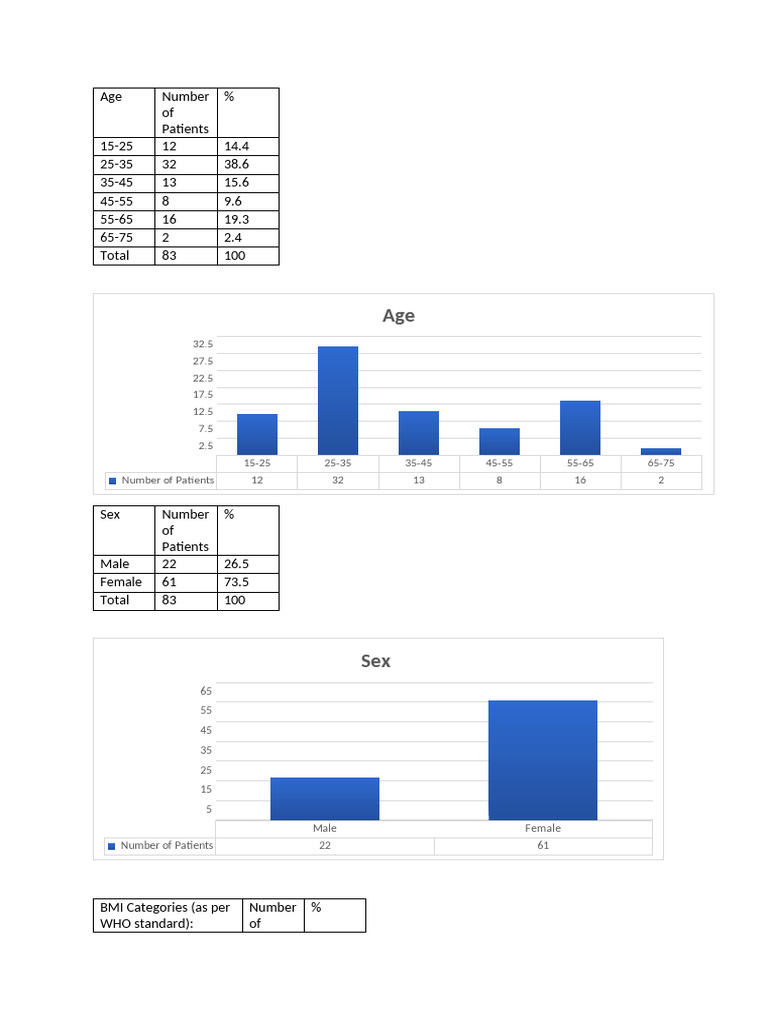 | Age | Number of Patients | % |
|---|---|---|
| 15-25 | 12 | 14.4 |
| 25-35 | 32 | 38.6 |
| 35-45 | 13 | 15.6 |
| 45-55 | 8 | 9.6 |
| 55-65 | 16 | 19.3 |
| 65-75 | 2 | 2.4 |
| Total | 83 | 100 |

Age

32.5
27.5
22.5
17.5
12.5
7.5
2.5

|  | 15-25 | 25-35 | 35-45 | 45-55 | 55-65 | 65-75 |
|---|---|---|---|---|---|---|
| Number of Patients | 12 | 32 | 13 | 8 | 16 | 2 |

| Sex | Number of Patients | % |
|---|---|---|
| Male | 22 | 26.5 |
| Female | 61 | 73.5 |
| Total | 83 | 100 |

Sex

65
55
45
35
25
15
5

|  | Male | Female |
|---|---|---|
| Number of Patients | 22 | 61 |

| BMI Categories (as per WHO standard): | Number of | % |
|---|---|---|